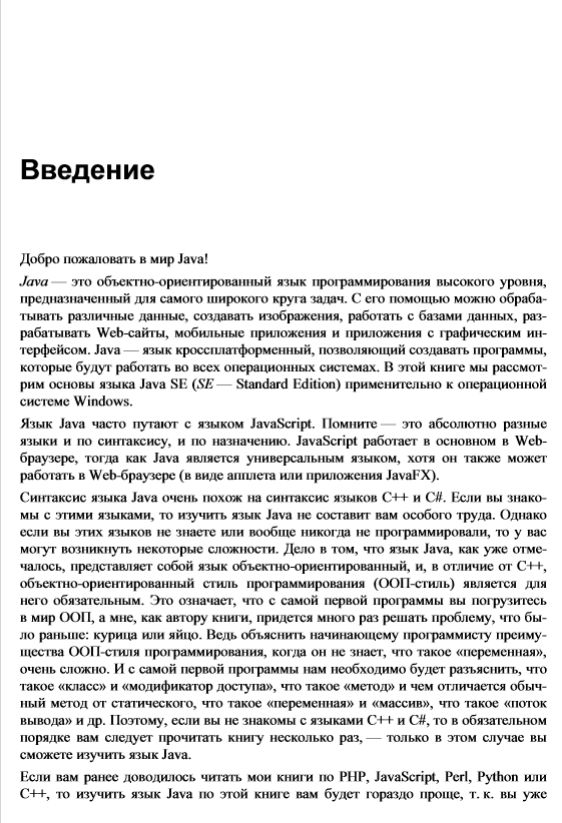 Введение

Добро пожаловать в мир Java!

Java — это объектно-ориентированный язык программирования высокого уровня, предназначенный для самого широкого круга задач. С его помощью можно обрабатывать различные данные, создавать изображения, работать с базами данных, разрабатывать Web-сайты, мобильные приложения и приложения с графическим интерфейсом. Java — язык кроссплатформенный, позволяющий создавать программы, которые будут работать во всех операционных системах. В этой книге мы рассмотрим основы языка Java SE (SE — Standard Edition) применительно к операционной системе Windows.

Язык Java часто путают с языком JavaScript. Помните — это абсолютно разные языки и по синтаксису, и по назначению. JavaScript работает в основном в Web-браузере, тогда как Java является универсальным языком, хотя он также может работать в Web-браузере (в виде апплета или приложения JavaFX).

Синтаксис языка Java очень похож на синтаксис языков C++ и C#. Если вы знакомы с этими языками, то изучить язык Java не составит вам особого труда. Однако если вы этих языков не знаете или вообще никогда не программировали, то у вас могут возникнуть некоторые сложности. Дело в том, что язык Java, как уже отмечалось, представляет собой язык объектно-ориентированный, и, в отличие от C++, объектно-ориентированный стиль программирования (ООП-стиль) является для него обязательным. Это означает, что с самой первой программы вы погрузитесь в мир ООП, а мне, как автору книги, придется много раз решать проблему, что было раньше: курица или яйцо. Ведь объяснить начинающему программисту преимущества ООП-стиля программирования, когда он не знает, что такое «переменная», очень сложно. И с самой первой программы нам необходимо будет разъяснить, что такое «класс» и «модификатор доступа», что такое «метод» и чем отличается обычный метод от статического, что такое «переменная» и «массив», что такое «поток вывода» и др. Поэтому, если вы не знакомы с языками C++ и C#, то в обязательном порядке вам следует прочитать книгу несколько раз, — только в этом случае вы сможете изучить язык Java.

Если вам ранее доводилось читать мои книги по PHP, JavaScript, Perl, Python или C++, то изучить язык Java по этой книге вам будет гораздо проще, т. к. вы уже